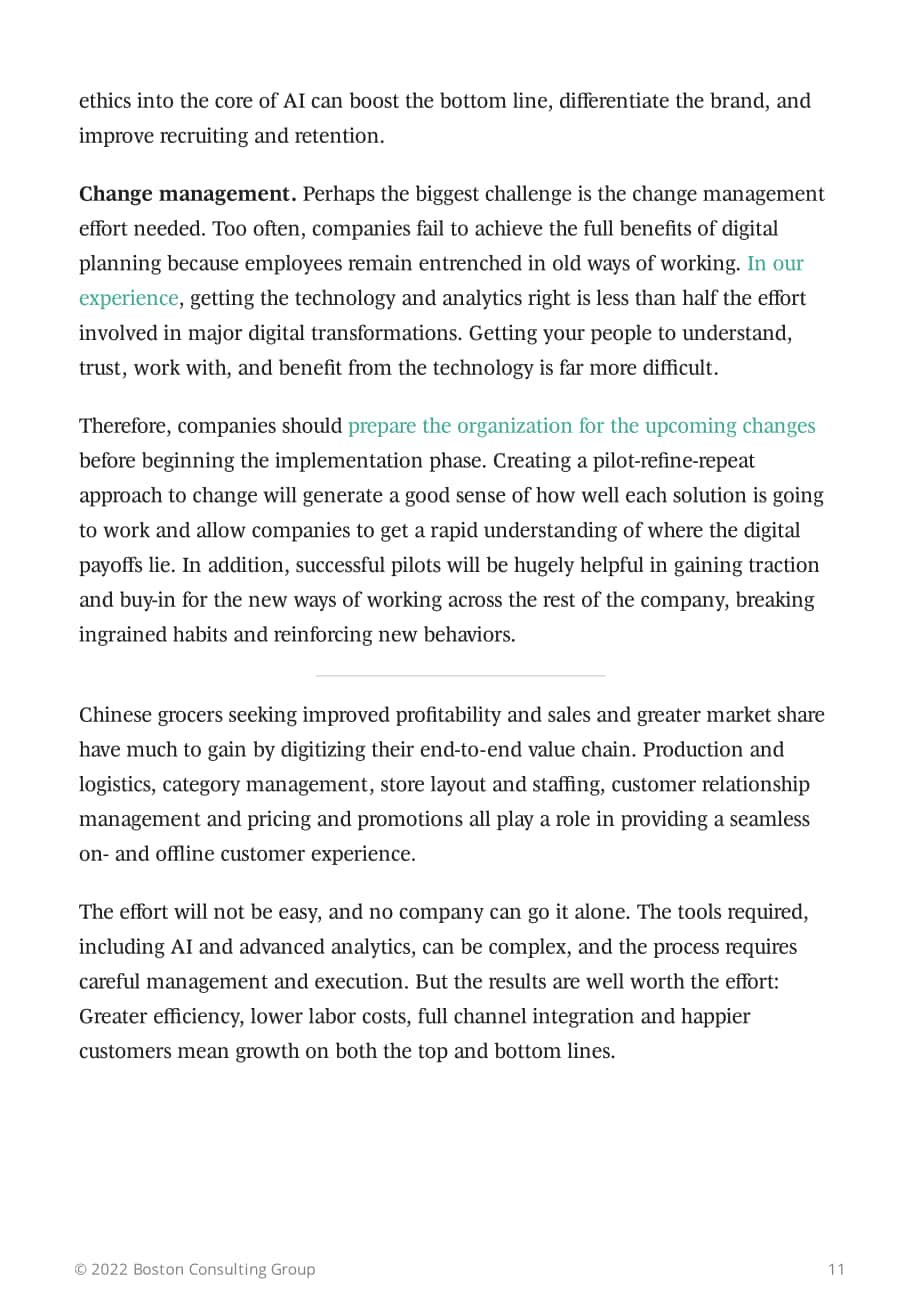 ethics into the core of AI can boost the bottom line, differentiate the brand, and improve recruiting and retention.

Change management. Perhaps the biggest challenge is the change management effort needed. Too often, companies fail to achieve the full benefits of digital planning because employees remain entrenched in old ways of working. In our experience, getting the technology and analytics right is less than half the effort involved in major digital transformations. Getting your people to understand, trust, work with, and benefit from the technology is far more difficult.

Therefore, companies should prepare the organization for the upcoming changes before beginning the implementation phase. Creating a pilot-refine-repeat approach to change will generate a good sense of how well each solution is going to work and allow companies to get a rapid understanding of where the digital payoffs lie. In addition, successful pilots will be hugely helpful in gaining traction and buy-in for the new ways of working across the rest of the company, breaking ingrained habits and reinforcing new behaviors.

Chinese grocers seeking improved profitability and sales and greater market share have much to gain by digitizing their end-to-end value chain. Production and logistics, category management, store layout and staffing, customer relationship management and pricing and promotions all play a role in providing a seamless on- and offline customer experience.

The effort will not be easy, and no company can go it alone. The tools required, including AI and advanced analytics, can be complex, and the process requires careful management and execution. But the results are well worth the effort: Greater efficiency, lower labor costs, full channel integration and happier customers mean growth on both the top and bottom lines.

© 2022 Boston Consulting Group
11